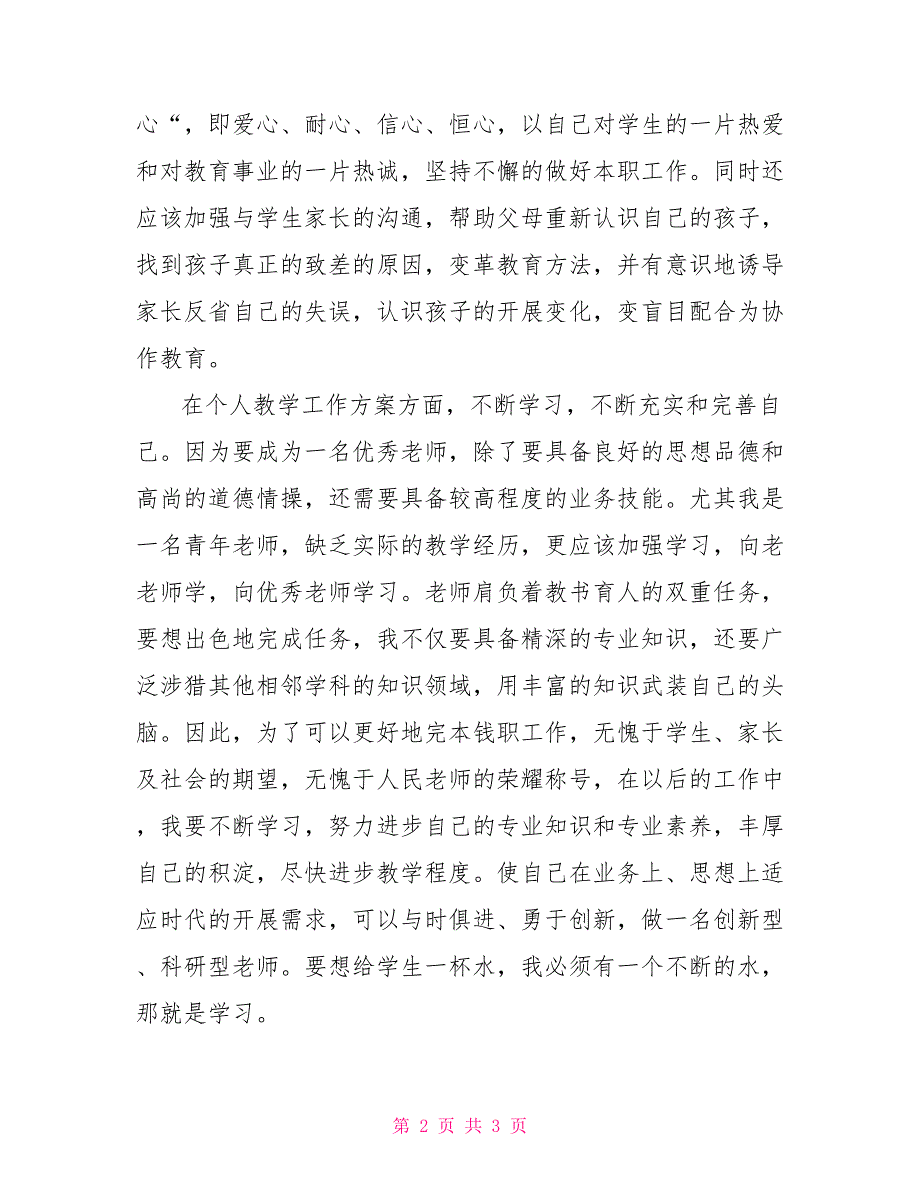 心“，即爱心、耐心、信心、恒心，以自己对学生的一片热爱和对教育事业的一片热诚，坚持不懈的做好本职工作。同时还应该加强与学生家长的沟通，帮助父母重新认识自己的孩子，找到孩子真正的致差的原因，变革教育方法，并有意识地诱导家长反省自己的失误，认识孩子的开展变化，变盲目配合为协作教育。

在个人教学工作方案方面，不断学习，不断充实和完善自己。因为要成为一名优秀老师，除了要具备良好的思想品德和高尚的道德情操，还需要具备较高程度的业务技能。尤其我是一名青年老师，缺乏实际的教学经历，更应该加强学习，向老老师学，向优秀老师学习。老师肩负着教书育人的双重任务，要想出色地完成任务，我不仅要具备精深的专业知识，还要广泛涉猎其他相邻学科的知识领域，用丰富的知识武装自己的头脑。因此，为了可以更好地完本钱职工作，无愧于学生、家长及社会的期望，无愧于人民老师的荣耀称号，在以后的工作中，我要不断学习，努力进步自己的专业知识和专业素养，丰厚自己的积淀，尽快进步教学程度。使自己在业务上、思想上适应时代的开展需求，可以与时俱进、勇于创新，做一名创新型、科研型老师。要想给学生一杯水，我必须有一个不断的水，那就是学习。

第 2 页 共 3 页